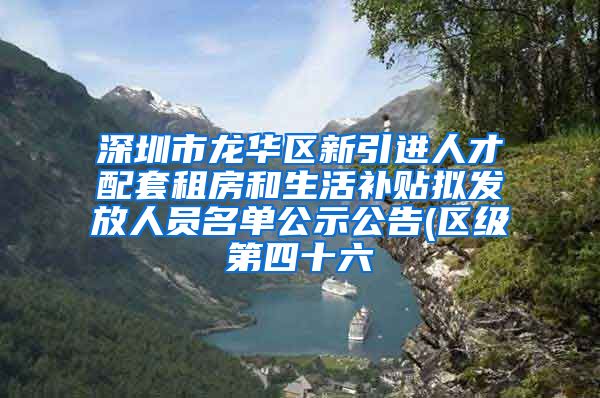 深圳市龙华区新引进人才配套租房和生活补贴拟发放人员名单公示公告(区级第四十六